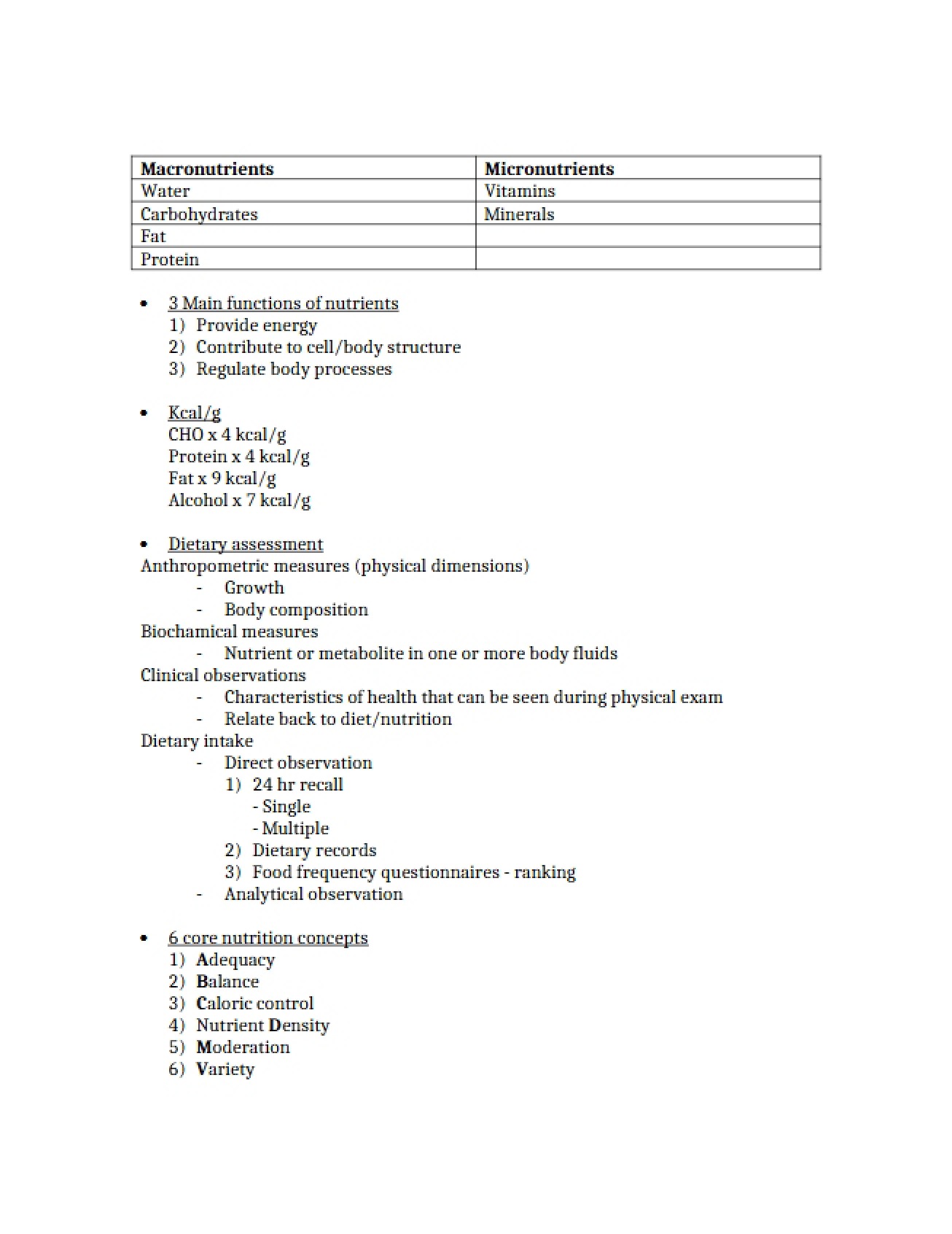 | Macronutrients | Micronutrients |
|---|---|
| Water | Vitamins |
| Carbohydrates | Minerals |
| Fat | |
| Protein | |

• 3 Main functions of nutrients
1) Provide energy
2) Contribute to cell/body structure
3) Regulate body processes

• Kcal/g
CHO x 4 kcal/g
Protein x 4 kcal/g
Fat x 9 kcal/g
Alcohol x 7 kcal/g

• Dietary assessment
Anthropometric measures (physical dimensions)
- Growth
- Body composition
Biochamical measures
- Nutrient or metabolite in one or more body fluids
Clinical observations
- Characteristics of health that can be seen during physical exam
- Relate back to diet/nutrition
Dietary intake
- Direct observation
1) 24 hr recall
- Single
- Multiple
2) Dietary records
3) Food frequency questionnaires - ranking
- Analytical observation

• 6 core nutrition concepts
1) Adequacy
2) Balance
3) Caloric control
4) Nutrient Density
5) Moderation
6) Variety